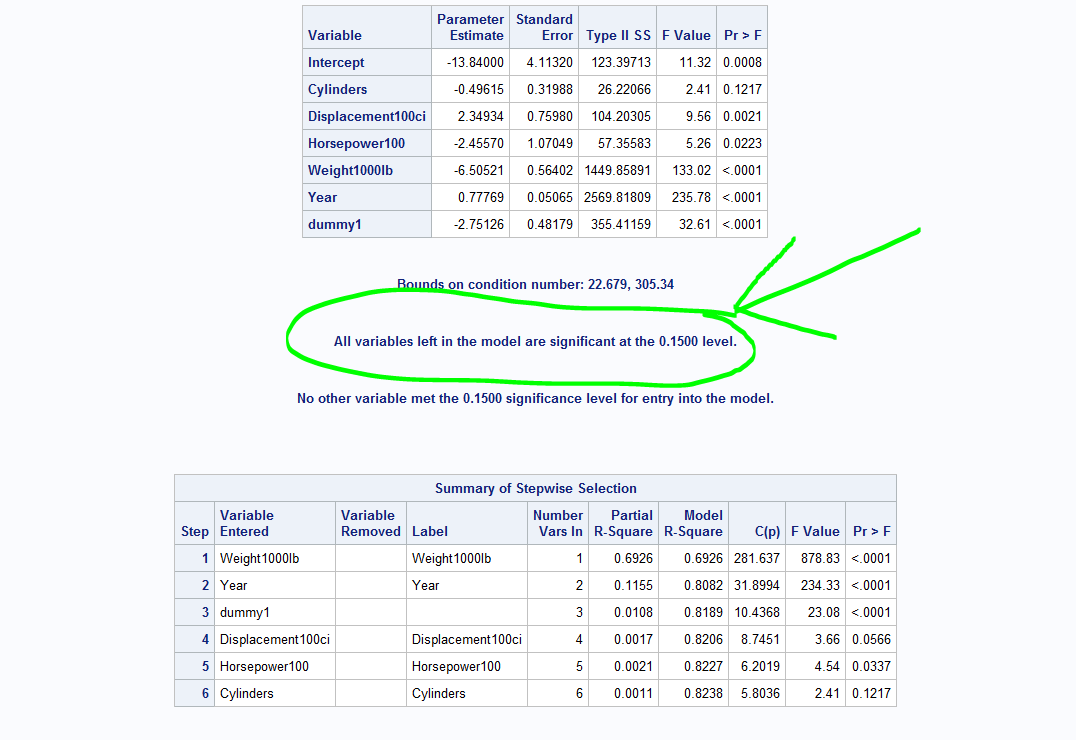 | Variable | Parameter Estimate | Standard Error | Type II SS | F Value | Pr > F |
|---|---|---|---|---|---|
| Intercept | -13.84000 | 4.11320 | 123.39713 | 11.32 | 0.0008 |
| Cylinders | -0.49615 | 0.31988 | 26.22066 | 2.41 | 0.1217 |
| Displacement100ci | 2.34934 | 0.75980 | 104.20305 | 9.56 | 0.0021 |
| Horsepower100 | -2.45570 | 1.07049 | 57.35583 | 5.26 | 0.0223 |
| Weight1000lb | -6.50521 | 0.56402 | 1449.85891 | 133.02 | <.0001 |
| Year | 0.77769 | 0.05065 | 2569.81809 | 235.78 | <.0001 |
| dummy1 | -2.75126 | 0.48179 | 355.41159 | 32.61 | <.0001 |

Bounds on condition number: 22.679, 305.34

All variables left in the model are significant at the 0.1500 level.

No other variable met the 0.1500 significance level for entry into the model.

Summary of Stepwise Selection

| Step | Variable Entered | Variable Removed | Label | Number Vars In | Partial R-Square | Model R-Square | C(p) | F Value | Pr > F |
|---|---|---|---|---|---|---|---|---|---|
| 1 | Weight1000lb | | Weight1000lb | 1 | 0.6926 | 0.6926 | 281.637 | 878.83 | <.0001 |
| 2 | Year | | Year | 2 | 0.1155 | 0.8082 | 31.8994 | 234.33 | <.0001 |
| 3 | dummy1 | | | 3 | 0.0108 | 0.8189 | 10.4368 | 23.08 | <.0001 |
| 4 | Displacement100ci | | Displacement100ci | 4 | 0.0017 | 0.8206 | 8.7451 | 3.66 | 0.0566 |
| 5 | Horsepower100 | | Horsepower100 | 5 | 0.0021 | 0.8227 | 6.2019 | 4.54 | 0.0337 |
| 6 | Cylinders | | Cylinders | 6 | 0.0011 | 0.8238 | 5.8036 | 2.41 | 0.1217 |